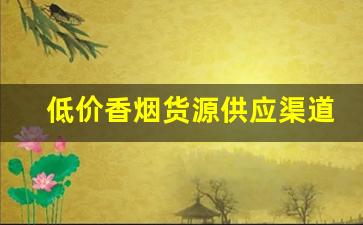 低价香烟货源供应渠道